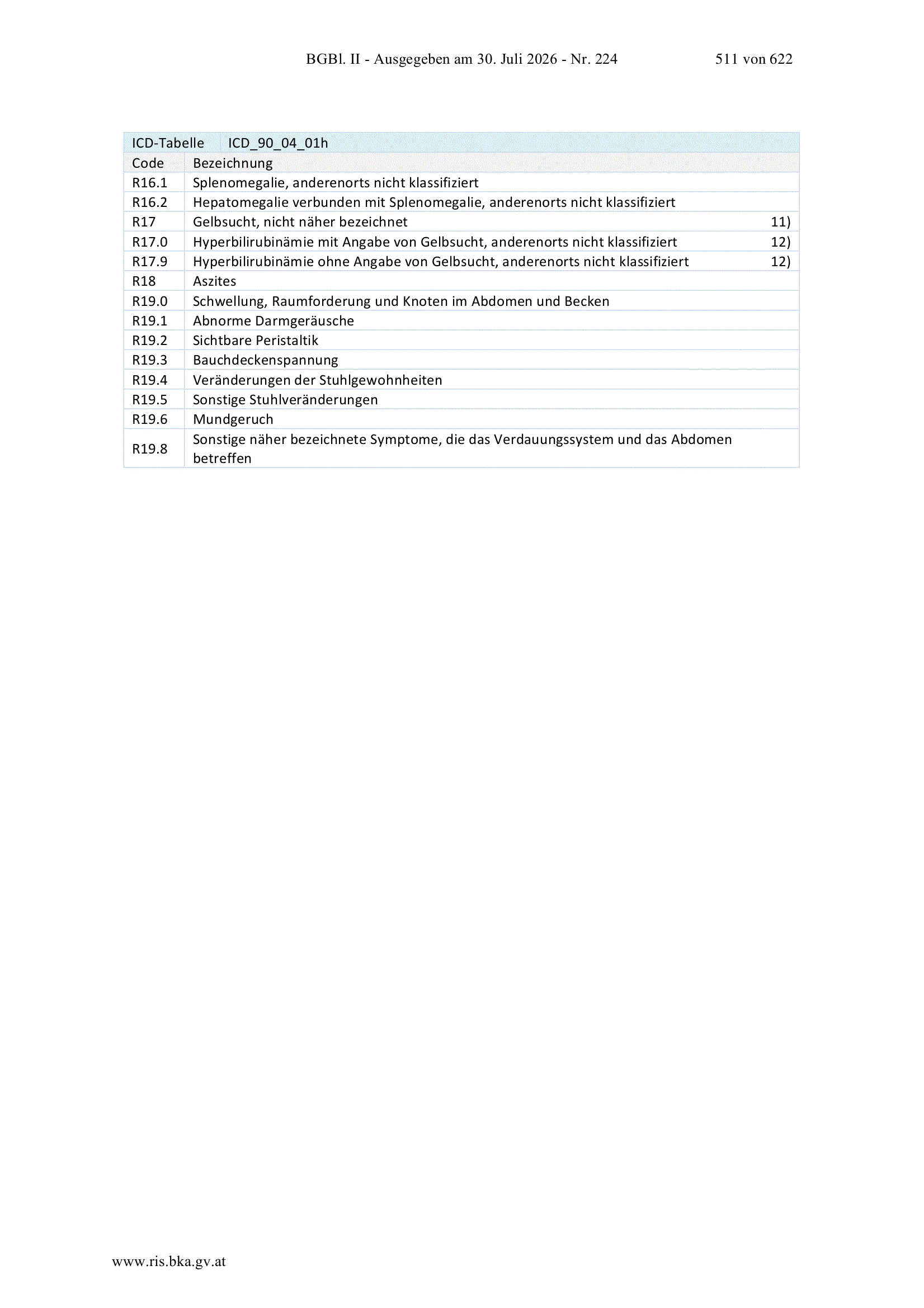 BGBl. II - Ausgegeben am 30. Juli 2026 - Nr. 224 511 von 622

| ICD-Tabelle | ICD_90_04_01h | |
|---|---|---|
| Code | Bezeichnung | |
| R16.1 | Splenomegalie, anderenorts nicht klassifiziert | |
| R16.2 | Hepatomegalie verbunden mit Splenomegalie, anderenorts nicht klassifiziert | |
| R17 | Gelbsucht, nicht näher bezeichnet | 11) |
| R17.0 | Hyperbilirubinämie mit Angabe von Gelbsucht, anderenorts nicht klassifiziert | 12) |
| R17.9 | Hyperbilirubinämie ohne Angabe von Gelbsucht, anderenorts nicht klassifiziert | 12) |
| R18 | Aszites | |
| R19.0 | Schwellung, Raumforderung und Knoten im Abdomen und Becken | |
| R19.1 | Abnorme Darmgeräusche | |
| R19.2 | Sichtbare Peristaltik | |
| R19.3 | Bauchdeckenspannung | |
| R19.4 | Veränderungen der Stuhlgewohnheiten | |
| R19.5 | Sonstige Stuhlveränderungen | |
| R19.6 | Mundgeruch | |
| R19.8 | Sonstige näher bezeichnete Symptome, die das Verdauungssystem und das Abdomen betreffen | |

www.ris.bka.gv.at